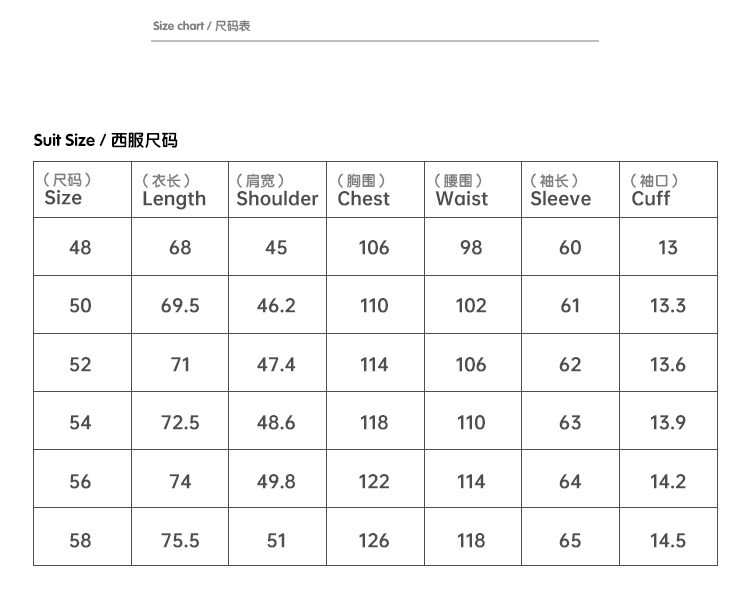 Size chart / 尺码表

Suit Size / 西服尺码

| （尺码） Size | （衣长） Length | （肩宽） Shoulder | （胸围） Chest | （腰围） Waist | （袖长） Sleeve | （袖口） Cuff |
|---|---|---|---|---|---|---|
| 48 | 68 | 45 | 106 | 98 | 60 | 13 |
| 50 | 69.5 | 46.2 | 110 | 102 | 61 | 13.3 |
| 52 | 71 | 47.4 | 114 | 106 | 62 | 13.6 |
| 54 | 72.5 | 48.6 | 118 | 110 | 63 | 13.9 |
| 56 | 74 | 49.8 | 122 | 114 | 64 | 14.2 |
| 58 | 75.5 | 51 | 126 | 118 | 65 | 14.5 |